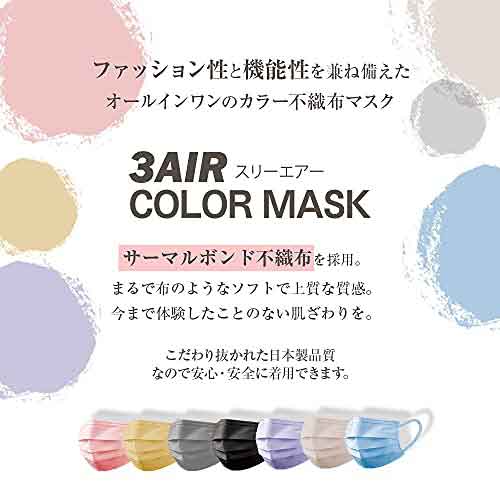 ファッション性と機能性を兼ね備えた
オールインワンのカラー不織布マスク

3AIR スリーエアー
COLOR MASK

サーマルボンド不織布を採用。
まるで布のようなソフトで上質な質感。
今まで体験したことのない肌ざわりを。

こだわり抜かれた日本製品質
なので安心・安全に着用できます。